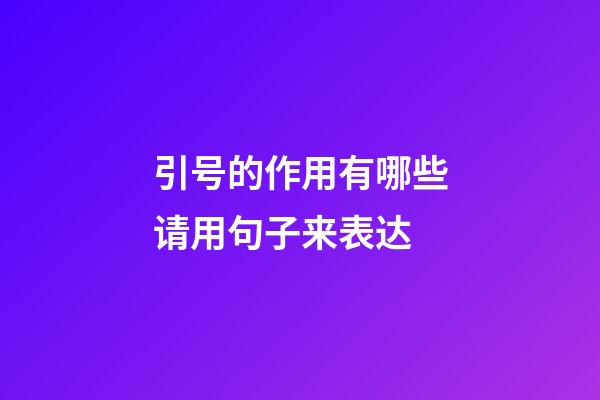 引号的作用有哪些
请用句子来表达